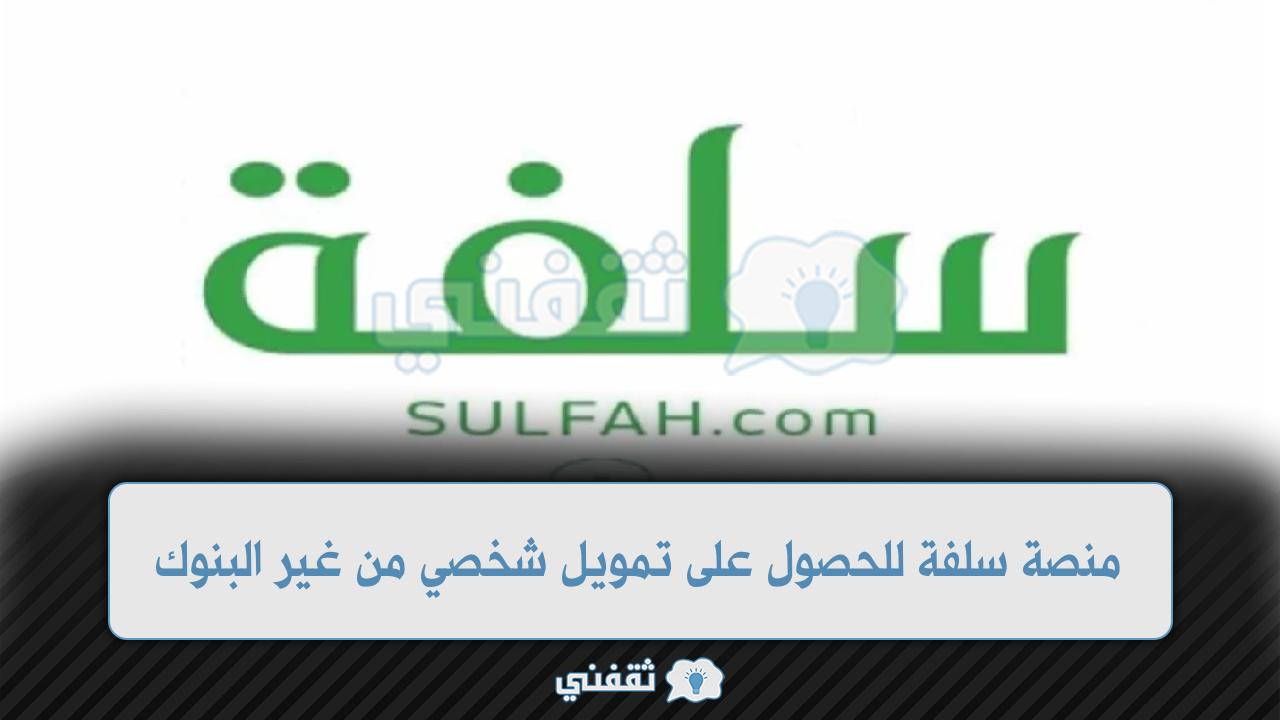 سلفة
ثقفني
SULFAH.com

منصة سلفة للحصول على تمويل شخصي من غير البنوك

ثقفني